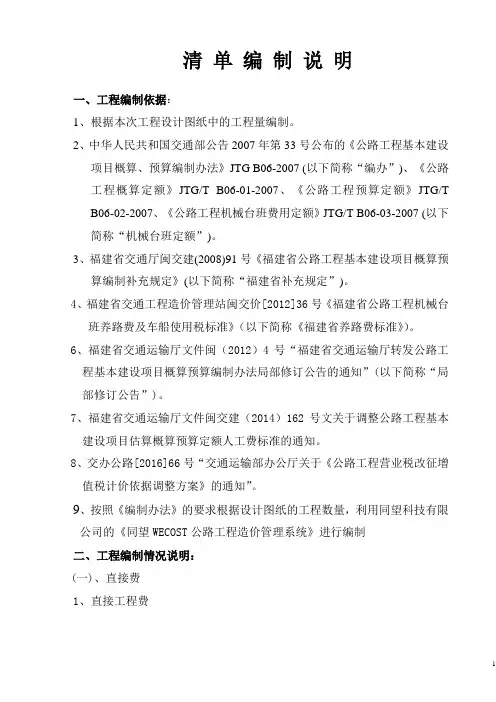 清 单 编 制 说 明

一、工程编制依据：

1、根据本次工程设计图纸中的工程量编制。

2、中华人民共和国交通部公告 2007 年第 33 号公布的《公路工程基本建设项目概算、预算编制办法》JTG B06-2007 (以下简称“编办”)、《公路工程概算定额》JTG/T B06-01-2007、《公路工程预算定额》JTG/T B06-02-2007、《公路工程机械台班费用定额》JTG/T B06-03-2007 (以下简称“机械台班定额”)。

3、福建省交通厅闽交建(2008)91 号《福建省公路工程基本建设项目概算预算编制补充规定》(以下简称“福建省补充规定”)。

4、福建省交通工程造价管理站闽交价[2012]36 号《福建省公路工程机械台班养路费及车船使用税标准》(以下简称《福建省养路费标准》)。

6、福建省交通运输厅文件闽（2012）4 号“福建省交通运输厅转发公路工程基本建设项目概算预算编制办法局部修订公告的通知”(以下简称“局部修订公告”)。

7、福建省交通运输厅文件闽交建（2014）162 号文关于调整公路工程基本建设项目估算概算预算定额人工费标准的通知。

8、交办公路[2016]66 号“交通运输部办公厅关于《公路工程营业税改征增值税计价依据调整方案》的通知”。

9、按照《编制办法》的要求根据设计图纸的工程数量，利用同望科技有限公司的《同望 WECOST 公路工程造价管理系统》进行编制

二、工程编制情况说明：

(一)、直接费

1、直接工程费

1